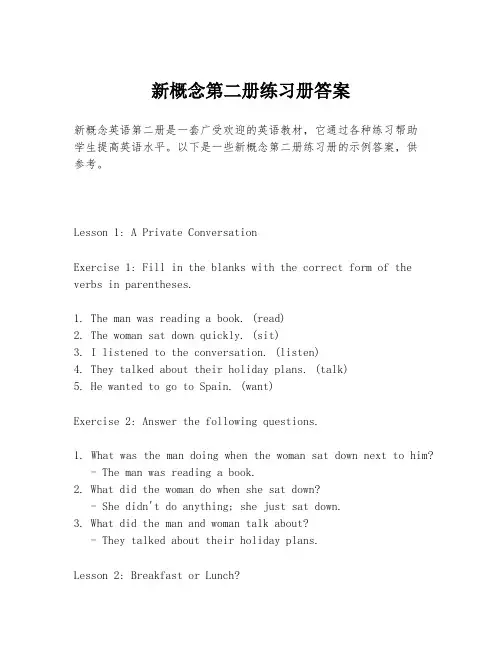 新概念第二册练习册答案

新概念英语第二册是一套广受欢迎的英语教材，它通过各种练习帮助学生提高英语水平。以下是一些新概念第二册练习册的示例答案，供参考。

Lesson 1: A Private Conversation

Exercise 1: Fill in the blanks with the correct form of the verbs in parentheses.

1. The man was reading a book. (read)
2. The woman sat down quickly. (sit)
3. I listened to the conversation. (listen)
4. They talked about their holiday plans. (talk)
5. He wanted to go to Spain. (want)

Exercise 2: Answer the following questions.

1. What was the man doing when the woman sat down next to him?
 - The man was reading a book.
2. What did the woman do when she sat down?
 - She didn't do anything; she just sat down.
3. What did the man and woman talk about?
 - They talked about their holiday plans.

Lesson 2: Breakfast or Lunch?